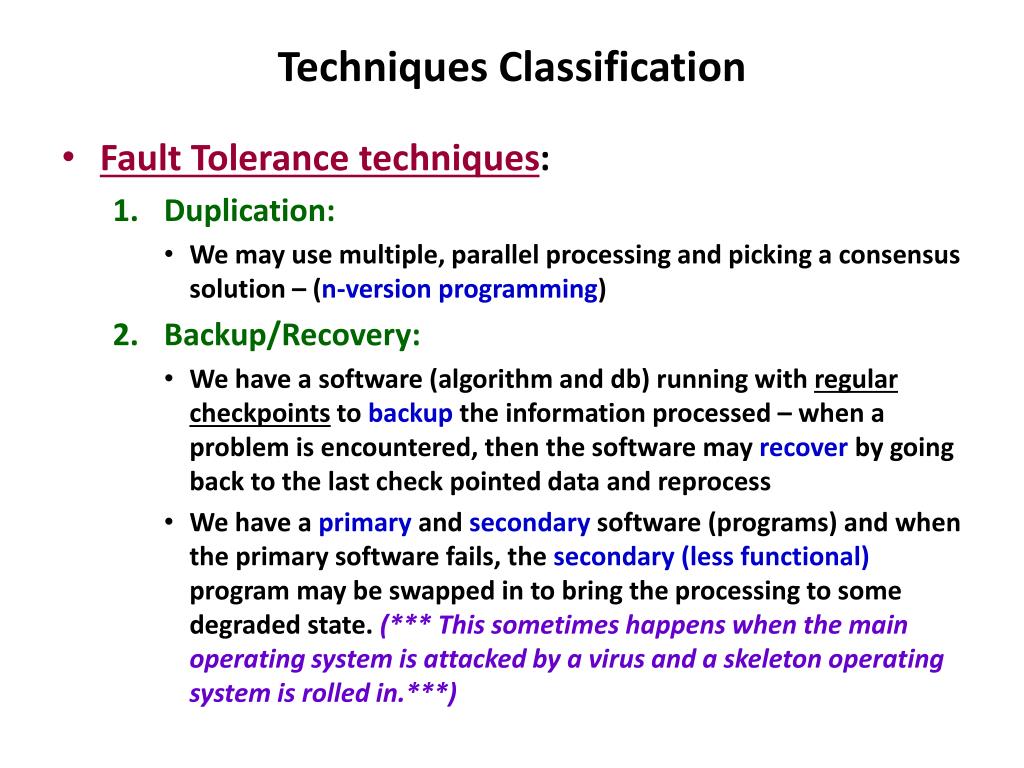 Techniques Classification

• Fault Tolerance techniques:

1. Duplication:

• We may use multiple, parallel processing and picking a consensus solution – (n-version programming)

2. Backup/Recovery:

• We have a software (algorithm and db) running with regular checkpoints to backup the information processed – when a problem is encountered, then the software may recover by going back to the last check pointed data and reprocess

• We have a primary and secondary software (programs) and when the primary software fails, the secondary (less functional) program may be swapped in to bring the processing to some degraded state. (*** This sometimes happens when the main operating system is attacked by a virus and a skeleton operating system is rolled in.***)